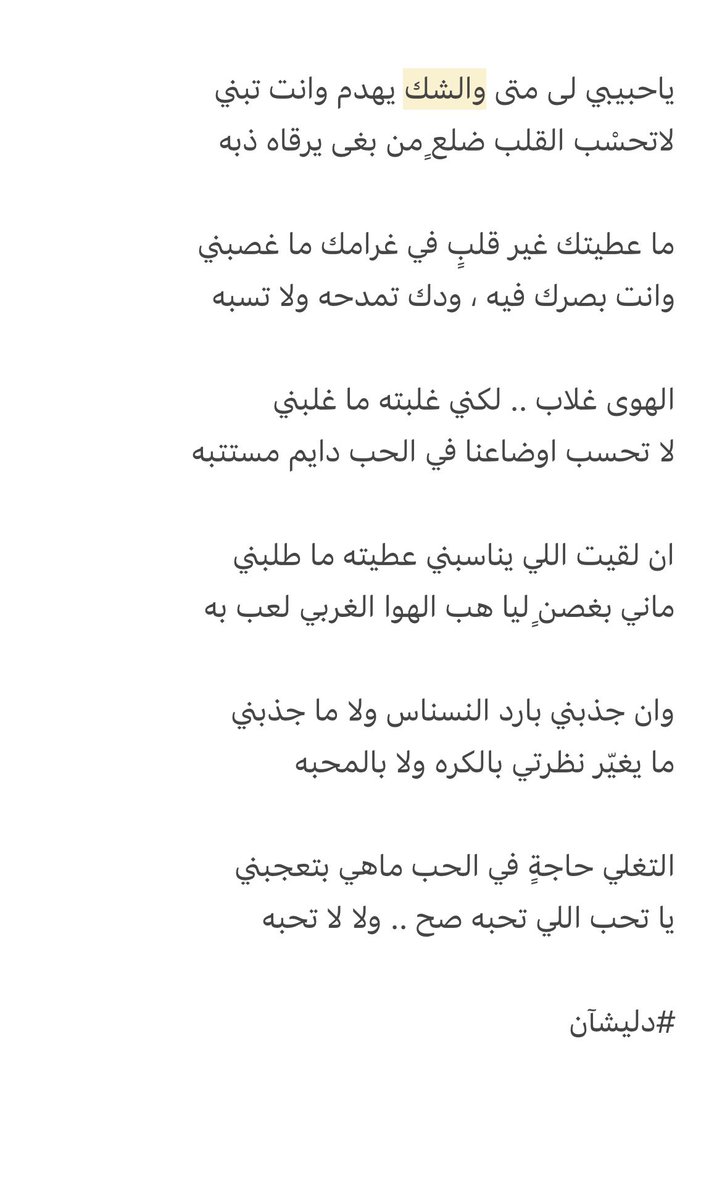 ياحبيبي لى متى والشك يهدم وانت تبني
لاتحسْب القلب ضلعٍ من بغى يرقاه ذبه

ما عطيتك غير قلبٍ في غرامك ما غصبني
وانت بصرك فيه ، ودك تمدحه ولا تسبه

الهوى غلاب .. لكني غلبته ما غلبني
لا تحسب اوضاعنا في الحب دايم مستتبه

ان لقيت اللي يناسبني عطيته ما طلبني
ماني بغصنٍ ليا هب الهوا الغربي لعب به

وان جذبني بارد النسناس ولا ما جذبني
ما يغيّر نظرتي بالكره ولا بالمحبه

التغلي حاجةٍ في الحب ماهي بتعجبني
يا تحب اللي تحبه صح .. ولا لا تحبه

#دليشآن